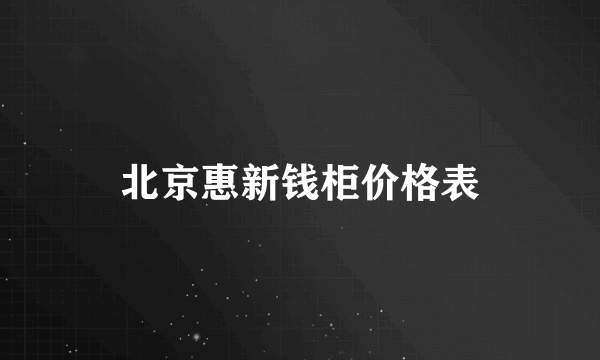 北京惠新钱柜价格表